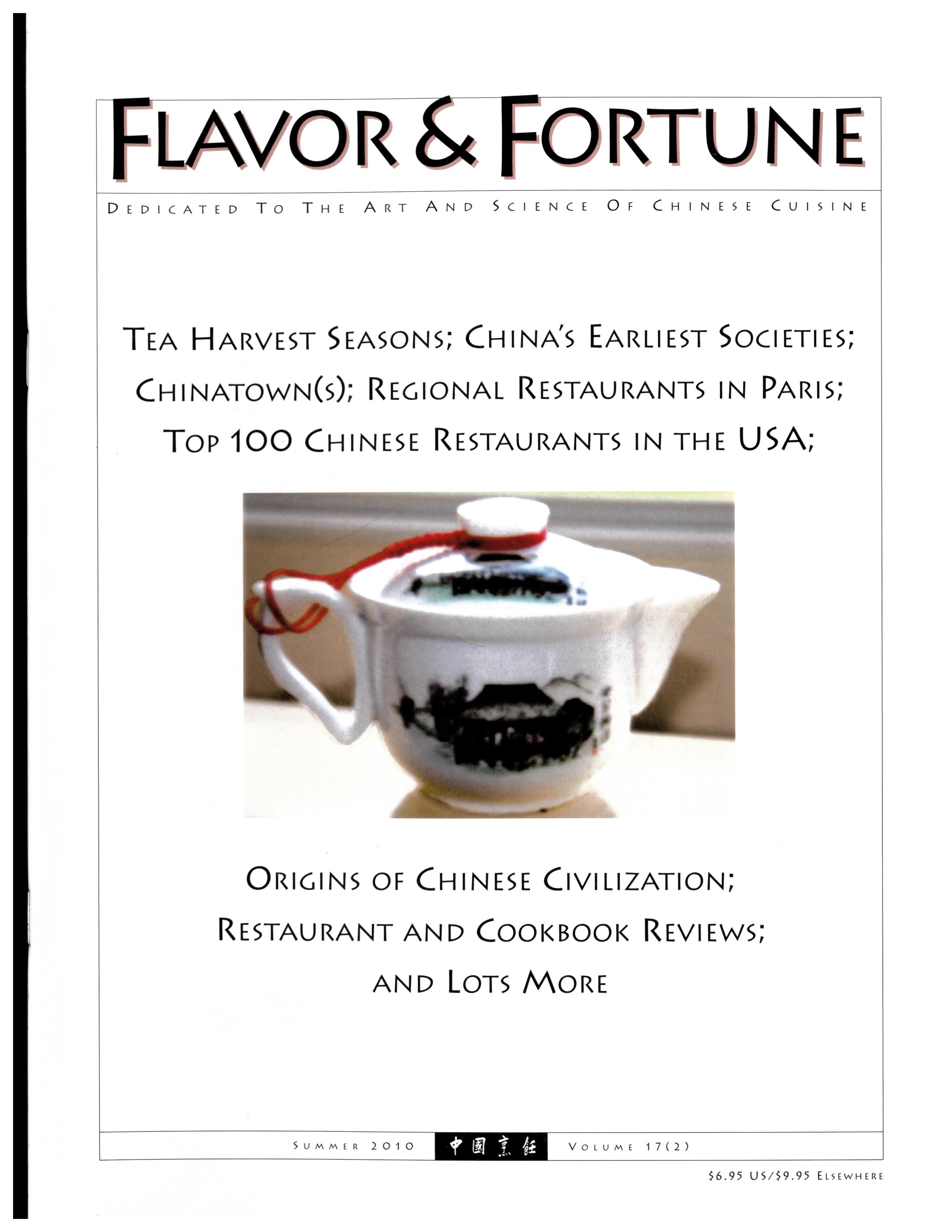 FLAVOR & FORTUNE

DEDICATED TO THE ART AND SCIENCE OF CHINESE CUISINE

TEA HARVEST SEASONS; CHINA'S EARLIEST SOCIETIES; CHINATOWN(S); REGIONAL RESTAURANTS IN PARIS; TOP 100 CHINESE RESTAURANTS IN THE USA;

ORIGINS OF CHINESE CIVILIZATION; RESTAURANT AND COOKBOOK REVIEWS; AND LOTS MORE

SUMMER 2010 中國烹飪 VOLUME 17(2)

$6.95 US/$9.95 ELSEWHERE